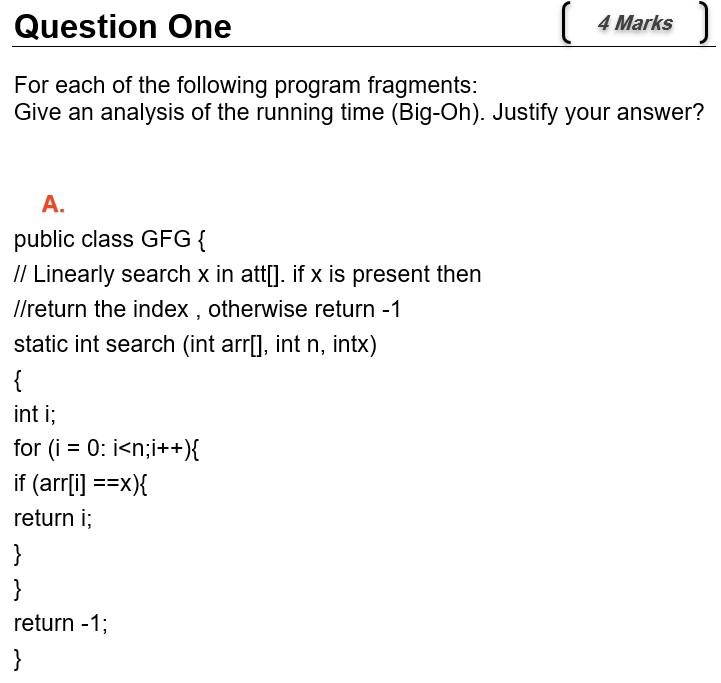 Question One

4 Marks

For each of the following program fragments:
Give an analysis of the running time (Big-Oh). Justify your answer?

A.

public class GFG {

// Linearly search x in att[]. if x is present then

//return the index , otherwise return -1

static int search (int arr[], int n, intx)

{

int i;

for (i = 0: i<n;i++){

if (arr[i] ==x){

return i;

}

}

return -1;

}